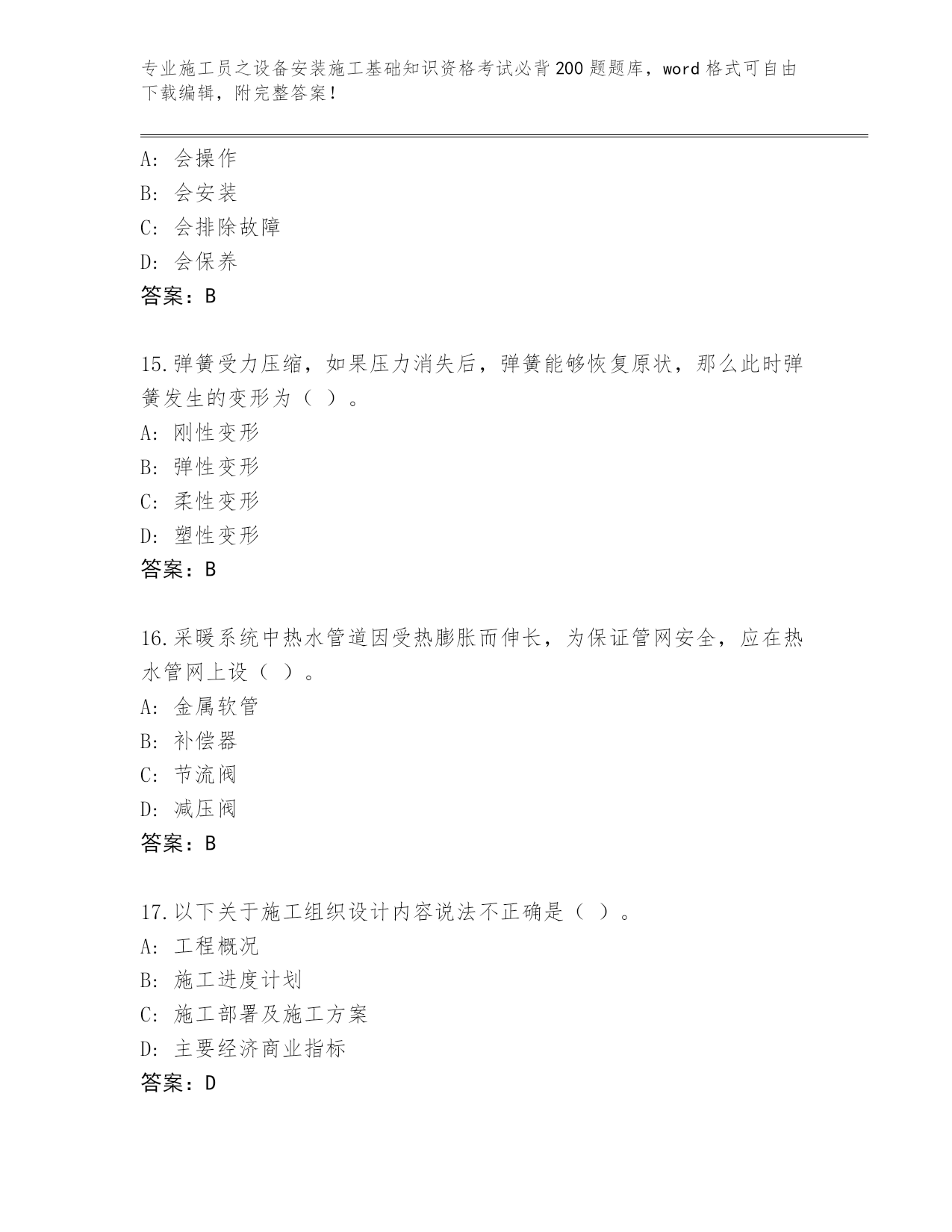 专业施工员之设备安装施工基础知识资格考试必背200题题库，word格式可自由下载编辑，附完整答案！

A: 会操作
B: 会安装
C: 会排除故障
D: 会保养
答案：B

15.弹簧受力压缩，如果压力消失后，弹簧能够恢复原状，那么此时弹簧发生的变形为（ ）。
A: 刚性变形
B: 弹性变形
C: 柔性变形
D: 塑性变形
答案：B

16.采暖系统中热水管道因受热膨胀而伸长，为保证管网安全，应在热水管网上设（ ）。
A: 金属软管
B: 补偿器
C: 节流阀
D: 减压阀
答案：B

17.以下关于施工组织设计内容说法不正确是（ ）。
A: 工程概况
B: 施工进度计划
C: 施工部署及施工方案
D: 主要经济商业指标
答案：D